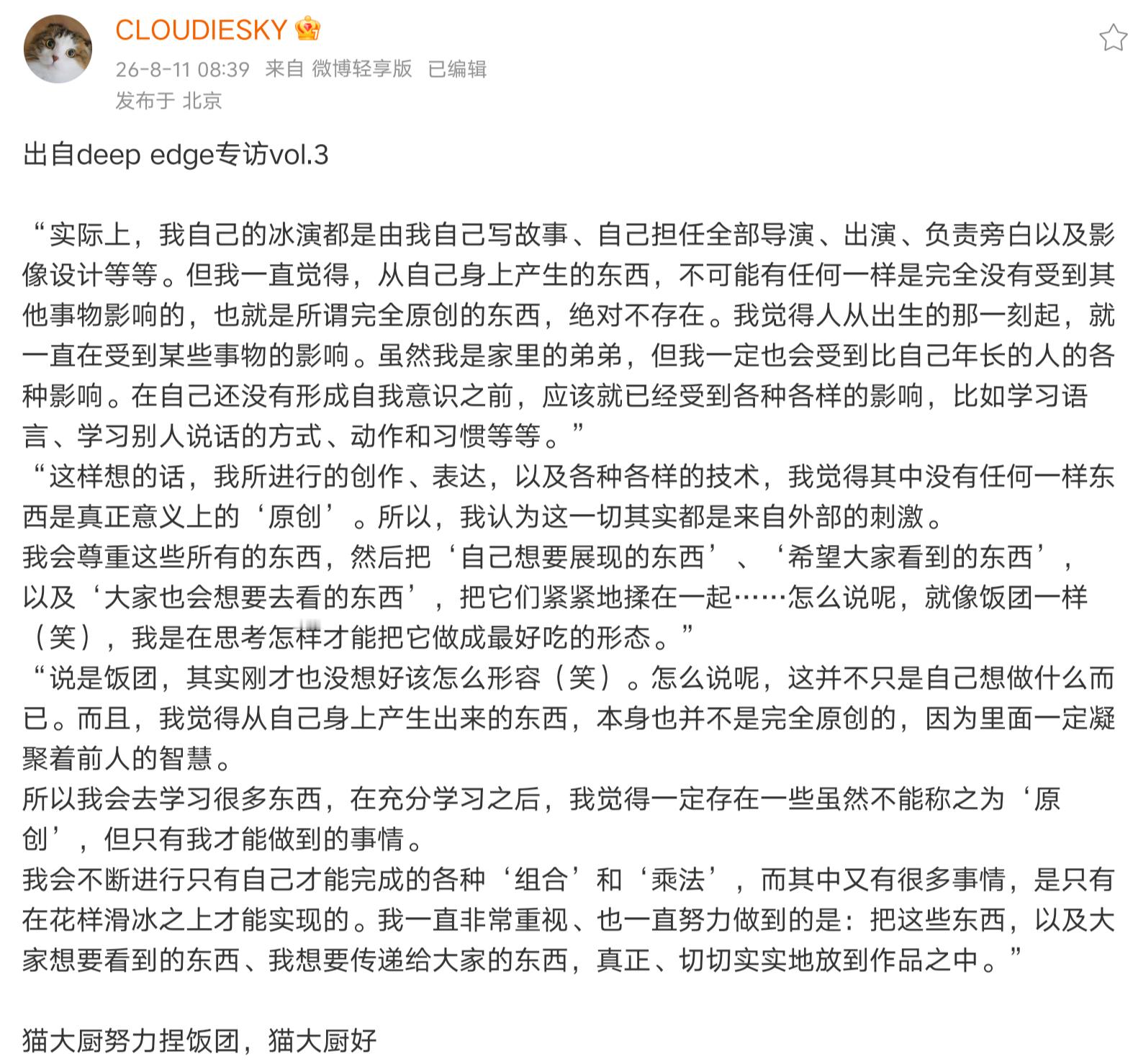 CLOUDIESKY
26-8-11 08:39 来自 微博轻享版 已编辑
发布于 北京

出自deep edge专访vol.3

“实际上，我自己的冰演都是由我自己写故事、自己担任全部导演、出演、负责旁白以及影像设计等等。但我一直觉得，从自己身上产生的东西，不可能有任何一样是完全没有受到其他事物影响的，也就是所谓完全原创的东西，绝对不存在。我觉得人从出生的那一刻起，就一直在受到某些事物的影响。虽然我是家里的弟弟，但我一定也会受到比自己年长的人的各种影响。在自己还没有形成自我意识之前，应该就已经受到各种各样的影响，比如学习语言、学习别人说话的方式、动作和习惯等等。”
“这样想的话，我所进行的创作、表达，以及各种各样的技术，我觉得其中没有任何一样东西是真正意义上的‘原创’。所以，我认为这一切其实都是来自外部的刺激。
我会尊重这些所有的东西，然后把‘自己想要展现的东西’、‘希望大家看到的东西’，以及‘大家也会想要去看的东西’，把它们紧紧地揉在一起……怎么说呢，就像饭团一样（笑），我是在思考怎样才能把它做成最好吃的形态。”
“说是饭团，其实刚才也没想好该怎么形容（笑）。怎么说呢，这并不只是自己想做什么而已。而且，我觉得从自己身上产生出来的东西，本身也并不是完全原创的，因为里面一定凝聚着前人的智慧。
所以我会去学习很多东西，在充分学习之后，我觉得一定存在一些虽然不能称之为‘原创’，但只有我才能做到的事情。
我会不断进行只有自己才能完成的各种‘组合’和‘乘法’，而其中又有很多事情，是只有在花样滑冰之上才能实现的。我一直非常重视、也一直努力做到的是：把这些东西，以及大家想要看到的东西、我想要传递给大家的东西，真正、切切实实地放到作品之中。”

猫大厨努力捏饭团，猫大厨好